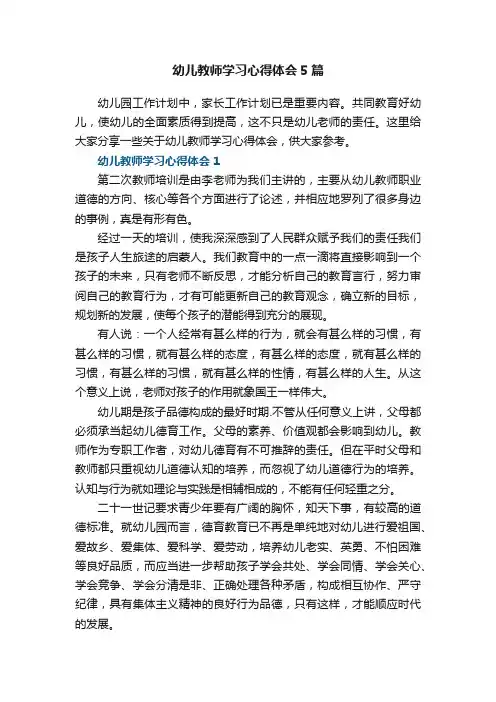 幼儿教师学习心得体会5篇

幼儿园工作计划中，家长工作计划已是重要内容。共同教育好幼儿，使幼儿的全面素质得到提高，这不只是幼儿老师的责任。这里给大家分享一些关于幼儿教师学习心得体会，供大家参考。

幼儿教师学习心得体会1

第二次教师培训是由李老师为我们主讲的，主要从幼儿教师职业道德的方向、核心等各个方面进行了论述，并相应地罗列了很多身边的事例，真是有形有色。

经过一天的培训，使我深深感到了人民群众赋予我们的责任我们是孩子人生旅途的启蒙人。我们教育中的一点一滴将直接影响到一个孩子的未来，只有老师不断反思，才能分析自己的教育言行，努力审阅自己的教育行为，才有可能更新自己的教育观念，确立新的目标，规划新的发展，使每个孩子的潜能得到充分的展现。

有人说：一个人经常有甚么样的行为，就会有甚么样的习惯，有甚么样的习惯，就有甚么样的态度，有甚么样的态度，就有甚么样的习惯，有甚么样的习惯，就有甚么样的性情，有甚么样的人生。从这个意义上说，老师对孩子的作用就象国王一样伟大。

幼儿期是孩子品德构成的最好时期.不管从任何意义上讲，父母都必须承当起幼儿德育工作。父母的素养、价值观都会影响到幼儿。教师作为专职工作者，对幼儿德育有不可推辞的责任。但在平时父母和教师都只重视幼儿道德认知的培养，而忽视了幼儿道德行为的培养。认知与行为就如理论与实践是相辅相成的，不能有任何轻重之分。

二十一世记要求青少年要有广阔的胸怀，知天下事，有较高的道德标准。就幼儿园而言，德育教育已不再是单纯地对幼儿进行爱祖国、爱故乡、爱集体、爱科学、爱劳动，培养幼儿老实、英勇、不怕困难等良好品质，而应当进一步帮助孩子学会共处、学会同情、学会关心、学会竞争、学会分清是非、正确处理各种矛盾，构成相互协作、严守纪律，具有集体主义精神的良好行为品德，只有这样，才能顺应时代的发展。